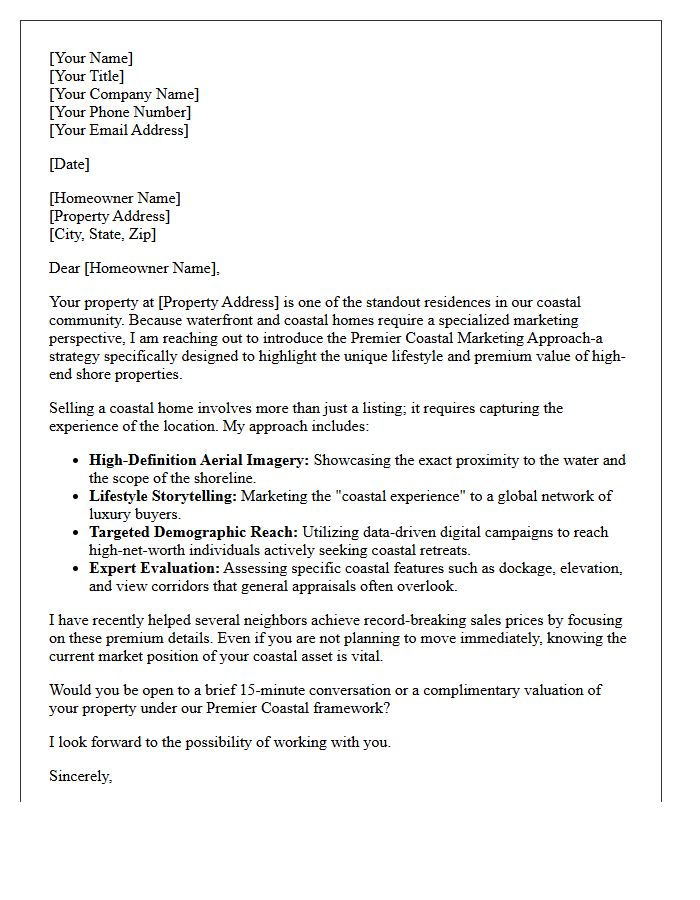 [Your Name]
[Your Title]
[Your Company Name]
[Your Phone Number]
[Your Email Address]

[Date]

[Homeowner Name]
[Property Address]
[City, State, Zip]

Dear [Homeowner Name],

Your property at [Property Address] is one of the standout residences in our coastal community. Because waterfront and coastal homes require a specialized marketing perspective, I am reaching out to introduce the Premier Coastal Marketing Approach-a strategy specifically designed to highlight the unique lifestyle and premium value of high-end shore properties.

Selling a coastal home involves more than just a listing; it requires capturing the experience of the location. My approach includes:

• High-Definition Aerial Imagery: Showcasing the exact proximity to the water and the scope of the shoreline.
• Lifestyle Storytelling: Marketing the "coastal experience" to a global network of luxury buyers.
• Targeted Demographic Reach: Utilizing data-driven digital campaigns to reach high-net-worth individuals actively seeking coastal retreats.
• Expert Evaluation: Assessing specific coastal features such as dockage, elevation, and view corridors that general appraisals often overlook.

I have recently helped several neighbors achieve record-breaking sales prices by focusing on these premium details. Even if you are not planning to move immediately, knowing the current market position of your coastal asset is vital.

Would you be open to a brief 15-minute conversation or a complimentary valuation of your property under our Premier Coastal framework?

I look forward to the possibility of working with you.

Sincerely,